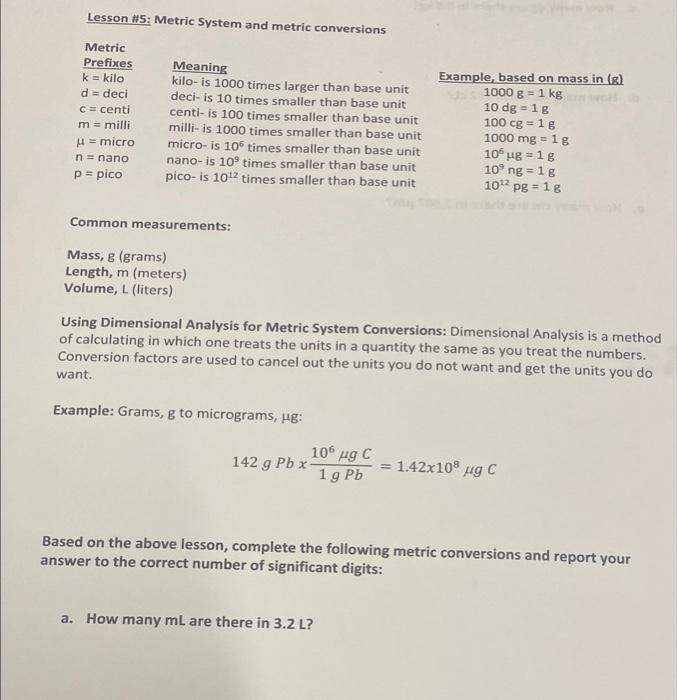 Lesson #5: Metric System and metric conversions

| Metric Prefixes | Meaning | Example, based on mass in (g) |
|---|---|---|
| k = kilo | kilo- is 1000 times larger than base unit | 1000 g = 1 kg |
| d = deci | deci- is 10 times smaller than base unit | 10 dg = 1 g |
| c = centi | centi- is 100 times smaller than base unit | 100 cg = 1 g |
| m = milli | milli- is 1000 times smaller than base unit | 1000 mg = 1 g |
| μ = micro | micro- is $10^6$ times smaller than base unit | $10^6$ μg = 1 g |
| n = nano | nano- is $10^9$ times smaller than base unit | $10^9$ ng = 1 g |
| p = pico | pico- is $10^{12}$ times smaller than base unit | $10^{12}$ pg = 1 g |

Common measurements:

Mass, g (grams)
Length, m (meters)
Volume, L (liters)

Using Dimensional Analysis for Metric System Conversions: Dimensional Analysis is a method of calculating in which one treats the units in a quantity the same as you treat the numbers. Conversion factors are used to cancel out the units you do not want and get the units you do want.

Example: Grams, g to micrograms, μg:

$142\ g\ Pb\ x \frac{10^6\ \mu g\ C}{1\ g\ Pb} = 1.42x10^8\ \mu g\ C$

Based on the above lesson, complete the following metric conversions and report your answer to the correct number of significant digits:

a. How many mL are there in 3.2 L?